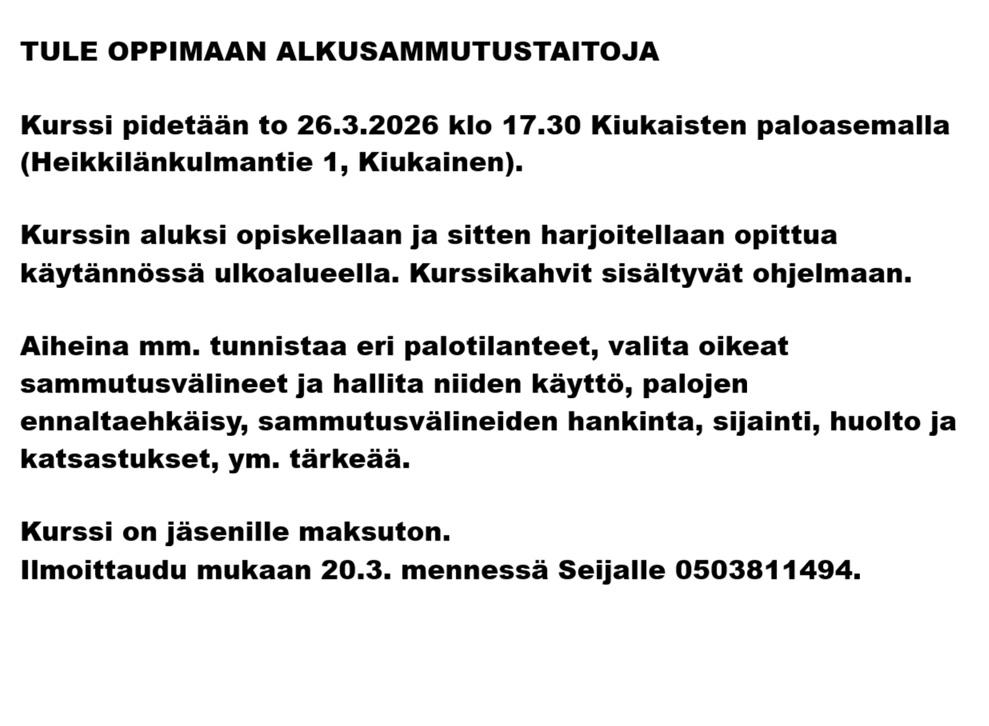 TULE OPPIMAAN ALKUSAMMUTUSTAITOJA

Kurssi pidetään to 26.3.2026 klo 17.30 Kiukaisten paloasemalla (Heikkilänkulmantie 1, Kiukainen).

Kurssin aluksi opiskellaan ja sitten harjoitellaan opittua käytännössä ulkoalueella. Kurssikahvit sisältyvät ohjelmaan.

Aiheina mm. tunnistaa eri palotilanteet, valita oikeat sammutusvälineet ja hallita niiden käyttö, palojen ennaltaehkäisy, sammutusvälineiden hankinta, sijainti, huolto ja katsastukset, ym. tärkeää.

Kurssi on jäsenille maksuton.
Ilmoittaudu mukaan 20.3. mennessä Seijalle 0503811494.